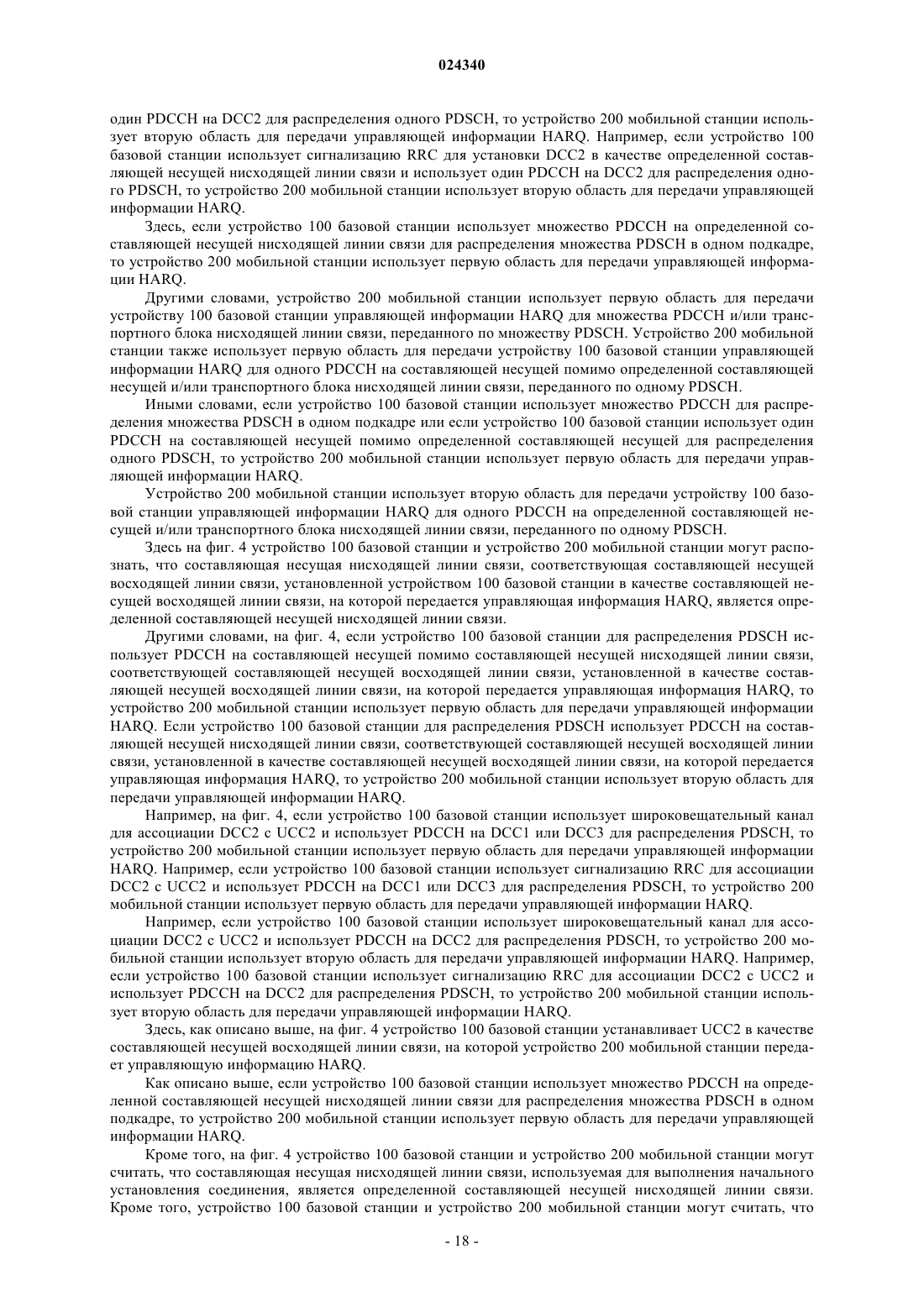 024340

один PDCCH на DCC2 для распределения одного PDSCH, то устройство 200 мобильной станции использует вторую область для передачи управляющей информации HARQ. Например, если устройство 100 базовой станции использует сигнализацию RRC для установки DCC2 в качестве определенной составляющей несущей нисходящей линии связи и использует один PDCCH на DCC2 для распределения одного PDSCH, то устройство 200 мобильной станции использует вторую область для передачи управляющей информации HARQ.

Здесь, если устройство 100 базовой станции использует множество PDCCH на определенной составляющей несущей нисходящей линии связи для распределения множества PDSCH в одном подкадре, то устройство 200 мобильной станции использует первую область для передачи управляющей информации HARQ.

Другими словами, устройство 200 мобильной станции использует первую область для передачи устройству 100 базовой станции управляющей информации HARQ для множества PDCCH и/или транспортного блока нисходящей линии связи, переданного по множеству PDSCH. Устройство 200 мобильной станции также использует первую область для передачи устройству 100 базовой станции управляющей информации HARQ для одного PDCCH на составляющей несущей помимо определенной составляющей несущей и/или транспортного блока нисходящей линии связи, переданного по одному PDSCH.

Иными словами, если устройство 100 базовой станции использует множество PDCCH для распределения множества PDSCH в одном подкадре или если устройство 100 базовой станции использует один PDCCH на составляющей несущей помимо определенной составляющей несущей для распределения одного PDSCH, то устройство 200 мобильной станции использует первую область для передачи управляющей информации HARQ.

Устройство 200 мобильной станции использует вторую область для передачи устройству 100 базовой станции управляющей информации HARQ для одного PDCCH на определенной составляющей несущей и/или транспортного блока нисходящей линии связи, переданного по одному PDSCH.

Здесь на фиг. 4 устройство 100 базовой станции и устройство 200 мобильной станции могут распознать, что составляющая несущая нисходящей линии связи, соответствующая составляющей несущей восходящей линии связи, установленной устройством 100 базовой станции в качестве составляющей несущей восходящей линии связи, на которой передается управляющая информация HARQ, является определенной составляющей несущей нисходящей линии связи.

Другими словами, на фиг. 4, если устройство 100 базовой станции для распределения PDSCH использует PDCCH на составляющей несущей помимо составляющей несущей нисходящей линии связи, соответствующей составляющей несущей восходящей линии связи, установленной в качестве составляющей несущей восходящей линии связи, на которой передается управляющая информация HARQ, то устройство 200 мобильной станции использует первую область для передачи управляющей информации HARQ. Если устройство 100 базовой станции для распределения PDSCH использует PDCCH на составляющей несущей нисходящей линии связи, соответствующей составляющей несущей восходящей линии связи, установленной в качестве составляющей несущей восходящей линии связи, на которой передается управляющая информация HARQ, то устройство 200 мобильной станции использует вторую область для передачи управляющей информации HARQ.

Например, на фиг. 4, если устройство 100 базовой станции использует широковещательный канал для ассоциации DCC2 с UCC2 и использует PDCCH на DCC1 или DCC3 для распределения PDSCH, то устройство 200 мобильной станции использует первую область для передачи управляющей информации HARQ. Например, если устройство 100 базовой станции использует сигнализацию RRC для ассоциации DCC2 с UCC2 и использует PDCCH на DCC1 или DCC3 для распределения PDSCH, то устройство 200 мобильной станции использует первую область для передачи управляющей информации HARQ.

Например, если устройство 100 базовой станции использует широковещательный канал для ассоциации DCC2 с UCC2 и использует PDCCH на DCC2 для распределения PDSCH, то устройство 200 мобильной станции использует вторую область для передачи управляющей информации HARQ. Например, если устройство 100 базовой станции использует сигнализацию RRC для ассоциации DCC2 с UCC2 и использует PDCCH на DCC2 для распределения PDSCH, то устройство 200 мобильной станции использует вторую область для передачи управляющей информации HARQ.

Здесь, как описано выше, на фиг. 4 устройство 100 базовой станции устанавливает UCC2 в качестве составляющей несущей восходящей линии связи, на которой устройство 200 мобильной станции передает управляющую информацию HARQ.

Как описано выше, если устройство 100 базовой станции использует множество PDCCH на определенной составляющей несущей нисходящей линии связи для распределения множества PDSCH в одном подкадре, то устройство 200 мобильной станции использует первую область для передачи управляющей информации HARQ.

Кроме того, на фиг. 4 устройство 100 базовой станции и устройство 200 мобильной станции могут считать, что составляющая несущая нисходящей линии связи, используемая для выполнения начального установления соединения, является определенной составляющей несущей нисходящей линии связи. Кроме того, устройство 100 базовой станции и устройство 200 мобильной станции могут считать, что

- 18 -